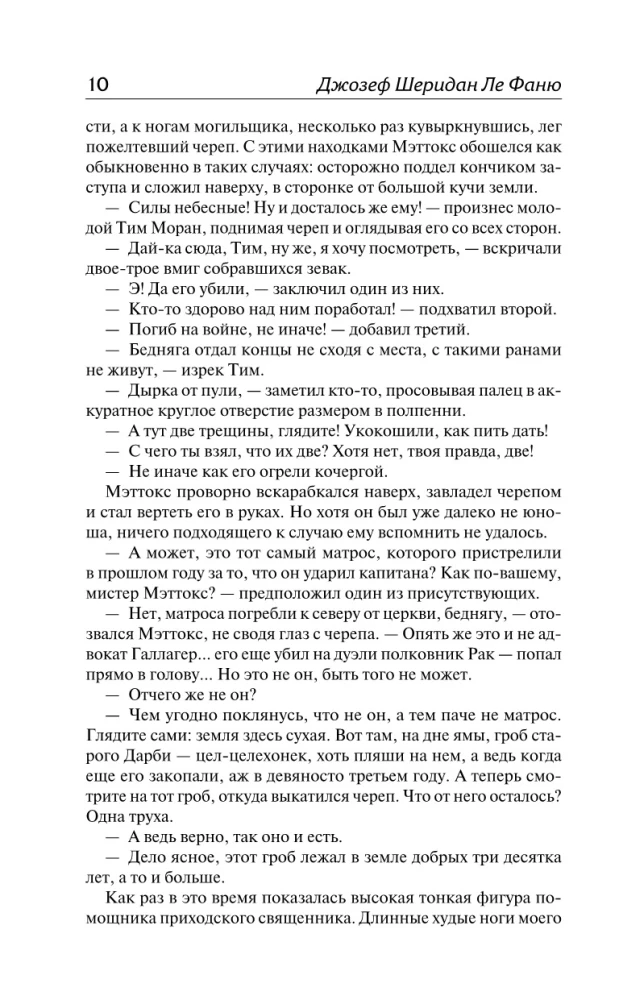 10 Джозеф Шеридан Ле Фаню

сти, а к ногам могильщика, несколько раз кувыркнувшись, лег пожелтевший череп. С этими находками Мэттокс обошелся как обыкновенно в таких случаях: осторожно поддел кончиком заступа и сложил наверху, в сторонке от большой кучи земли.

— Силы небесные! Ну и досталось же ему! — произнес молодой Тим Моран, поднимая череп и оглядывая его со всех сторон.

— Дай-ка сюда, Тим, ну же, я хочу посмотреть, — вскричали двое-трое вмиг собравшихся зевак.

— Э! Да его убили, — заключил один из них.

— Кто-то здорово над ним поработал! — подхватил второй.

— Погиб на войне, не иначе! — добавил третий.

— Бедняга отдал концы не сходя с места, с такими ранами не живут, — изрек Тим.

— Дырка от пули, — заметил кто-то, просовывая палец в аккуратное круглое отверстие размером в полпенни.

— А тут две трещины, глядите! Укокошили, как пить дать!

— С чего ты взял, что их две? Хотя нет, твоя правда, две!

— Не иначе как его огрели кочергой.

Мэттокс проворно вскарабкался наверх, завладел черепом и стал вертеть его в руках. Но хотя он был уже далеко не юноша, ничего подходящего к случаю ему вспомнить не удалось.

— А может, это тот самый матрос, которого пристрелили в прошлом году за то, что он ударил капитана? Как по-вашему, мистер Мэттокс? — предположил один из присутствующих.

— Нет, матроса погребли к северу от церкви, беднягу, — отозвался Мэттокс, не сводя глаз с черепа. — Опять же это и не адвокат Галлагер... его еще убил на дуэли полковник Рак — попал прямо в голову... Но это не он, быть того не может.

— Отчего же не он?

— Чем угодно поклянусь, что не он, а тем паче не матрос. Глядите сами: земля здесь сухая. Вот там, на дне ямы, гроб старого Дарби — цел-целехонек, хоть пляши на нем, а ведь когда еще его закопали, аж в девяносто третьем году. А теперь смотрите на тот гроб, откуда выкатился череп. Что от него осталось? Одна труха.

— А ведь верно, так оно и есть.

— Дело ясное, этот гроб лежал в земле добрых три десятка лет, а то и больше.

Как раз в это время показалась высокая тонкая фигура помощника приходского священника. Длинные худые ноги моего